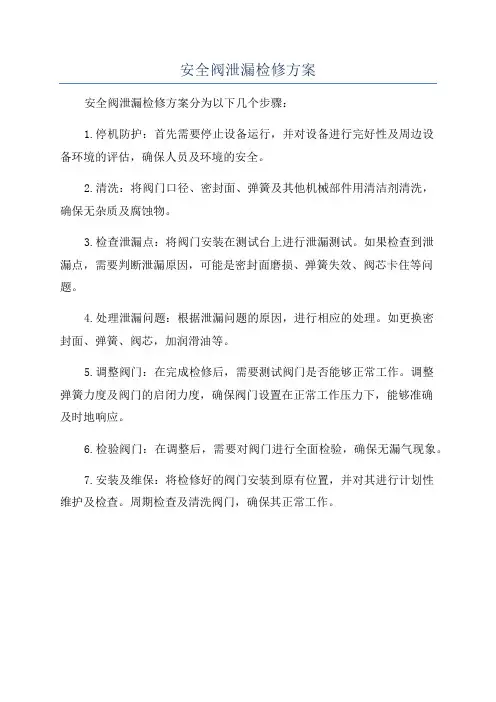 安全阀泄漏检修方案

安全阀泄漏检修方案分为以下几个步骤：

1.停机防护：首先需要停止设备运行，并对设备进行完好性及周边设备环境的评估，确保人员及环境的安全。

2.清洗：将阀门口径、密封面、弹簧及其他机械部件用清洁剂清洗，确保无杂质及腐蚀物。

3.检查泄漏点：将阀门安装在测试台上进行泄漏测试。如果检查到泄漏点，需要判断泄漏原因，可能是密封面磨损、弹簧失效、阀芯卡住等问题。

4.处理泄漏问题：根据泄漏问题的原因，进行相应的处理。如更换密封面、弹簧、阀芯，加润滑油等。

5.调整阀门：在完成检修后，需要测试阀门是否能够正常工作。调整弹簧力度及阀门的启闭力度，确保阀门设置在正常工作压力下，能够准确及时地响应。

6.检验阀门：在调整后，需要对阀门进行全面检验，确保无漏气现象。

7.安装及维保：将检修好的阀门安装到原有位置，并对其进行计划性维护及检查。周期检查及清洗阀门，确保其正常工作。